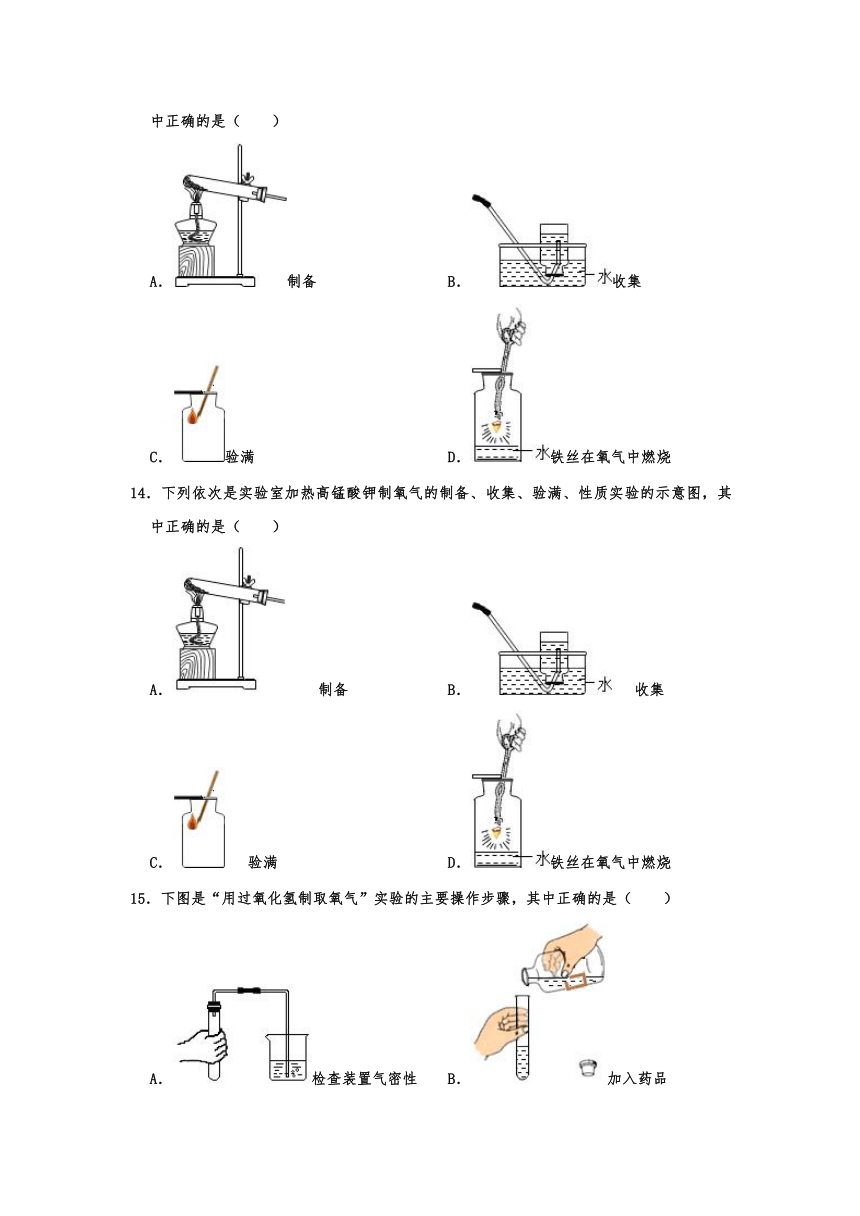 中正确的是（　　）

A. 制备

B. 水 收集

C. 验满

D. 水 铁丝在氧气中燃烧

14．下列依次是实验室加热高锰酸钾制氧气的制备、收集、验满、性质实验的示意图，其中正确的是（　　）

A. 制备

B. 水 收集

C. 验满

D. 水 铁丝在氧气中燃烧

15．下图是“用过氧化氢制取氧气”实验的主要操作步骤，其中正确的是（　　）

A. 检查装置气密性

B. 加入药品